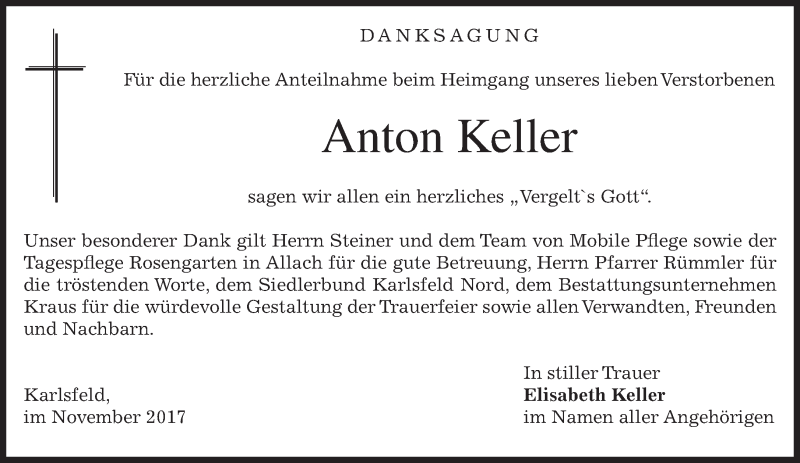 DANKSAGUNG

Für die herzliche Anteilnahme beim Heimgang unseres lieben Verstorbenen

Anton Keller

sagen wir allen ein herzliches „Vergelt`s Gott“.

Unser besonderer Dank gilt Herrn Steiner und dem Team von Mobile Pflege sowie der Tagespflege Rosengarten in Allach für die gute Betreuung, Herrn Pfarrer Rümmler für die tröstenden Worte, dem Siedlerbund Karlsfeld Nord, dem Bestattungsunternehmen Kraus für die würdevolle Gestaltung der Trauerfeier sowie allen Verwandten, Freunden und Nachbarn.

Karlsfeld,
im November 2017

In stiller Trauer
Elisabeth Keller
im Namen aller Angehörigen